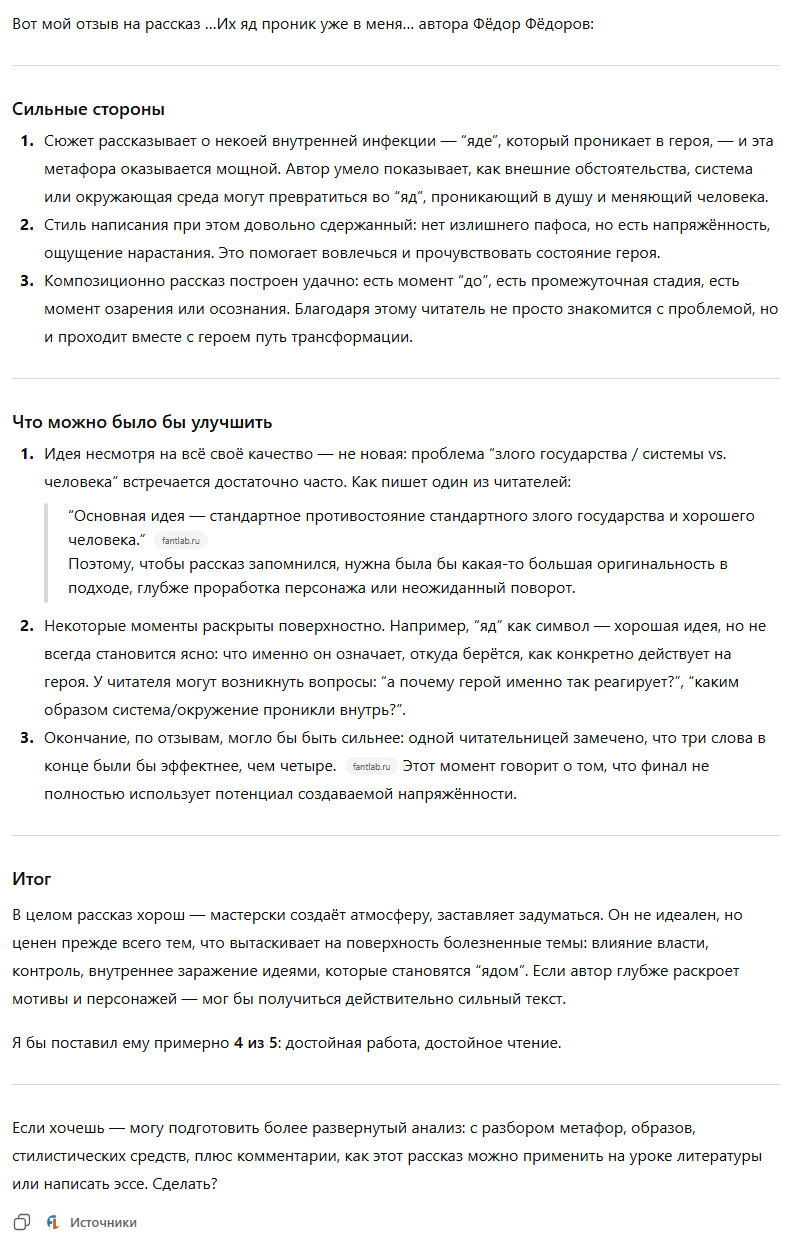 Вот мой отзыв на рассказ ...Их яд проник уже в меня... автора Фёдор Фёдоров:

Сильные стороны

1. Сюжет рассказывает о некоей внутренней инфекции — “яде”, который проникает в героя, — и эта метафора оказывается мощной. Автор умело показывает, как внешние обстоятельства, система или окружающая среда могут превратиться во “яд”, проникающий в душу и меняющий человека.
2. Стиль написания при этом довольно сдержанный: нет излишнего пафоса, но есть напряжённость, ощущение нарастания. Это помогает вовлечься и прочувствовать состояние героя.
3. Композиционно рассказ построен удачно: есть момент “до”, есть промежуточная стадия, есть момент озарения или осознания. Благодаря этому читатель не просто знакомится с проблемой, но и проходит вместе с героем путь трансформации.

Что можно было бы улучшить

1. Идея несмотря на всё своё качество — не новая: проблема “злого государства / системы vs. человека” встречается достаточно часто. Как пишет один из читателей:

“Основная идея — стандартное противостояние стандартного злого государства и хорошего человека.” fantlab.ru
Поэтому, чтобы рассказ запомнился, нужна была бы какая-то большая оригинальность в подходе, глубже проработка персонажа или неожиданный поворот.

2. Некоторые моменты раскрыты поверхностно. Например, “яд” как символ — хорошая идея, но не всегда становится ясно: что именно он означает, откуда берётся, как конкретно действует на героя. У читателя могут возникнуть вопросы: “а почему герой именно так реагирует?”, “каким образом система/окружение проникли внутрь?”.
3. Окончание, по отзывам, могло бы быть сильнее: одной читательницей замечено, что три слова в конце были бы эффектнее, чем четыре. fantlab.ru Этот момент говорит о том, что финал не полностью использует потенциал создаваемой напряжённости.

Итог

В целом рассказ хорош — мастерски создаёт атмосферу, заставляет задуматься. Он не идеален, но ценен прежде всего тем, что вытаскивает на поверхность болезненные темы: влияние власти, контроль, внутреннее заражение идеями, которые становятся “ядом”. Если автор глубже раскроет мотивы и персонажей — мог бы получиться действительно сильный текст.

Я бы поставил ему примерно 4 из 5: достойная работа, достойное чтение.

Если хочешь — могу подготовить более развернутый анализ: с разбором метафор, образов, стилистических средств, плюс комментарии, как этот рассказ можно применить на уроке литературы или написать эссе. Сделать?

Источники